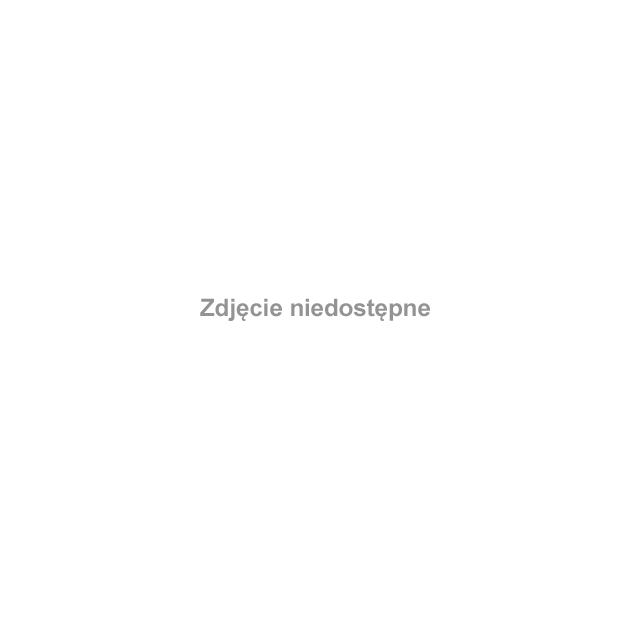 Zdjęcie niedostępne